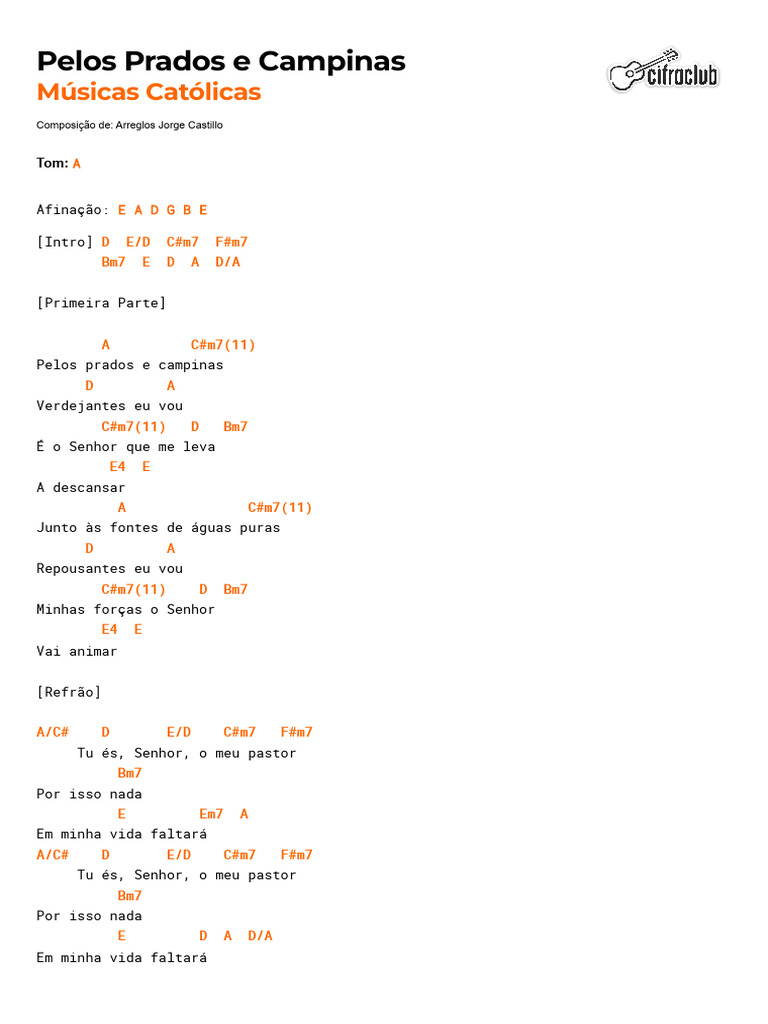 Pelos Prados e Campinas
Músicas Católicas

cifraclub

Composição de: Arreglos Jorge Castillo

Tom: A

Afinação: E A D G B E

[Intro] D E/D C#m7 F#m7
Bm7 E D A D/A

[Primeira Parte]

A C#m7(11)
Pelos prados e campinas
D A
Verdejantes eu vou
C#m7(11) D Bm7
É o Senhor que me leva
E4 E
A descansar
A C#m7(11)
Junto às fontes de águas puras
D A
Repousantes eu vou
C#m7(11) D Bm7
Minhas forças o Senhor
E4 E
Vai animar

[Refrão]

A/C# D E/D C#m7 F#m7
Tu és, Senhor, o meu pastor
Bm7
Por isso nada
E Em7 A
Em minha vida faltará
A/C# D E/D C#m7 F#m7
Tu és, Senhor, o meu pastor
Bm7
Por isso nada
E D A D/A
Em minha vida faltará